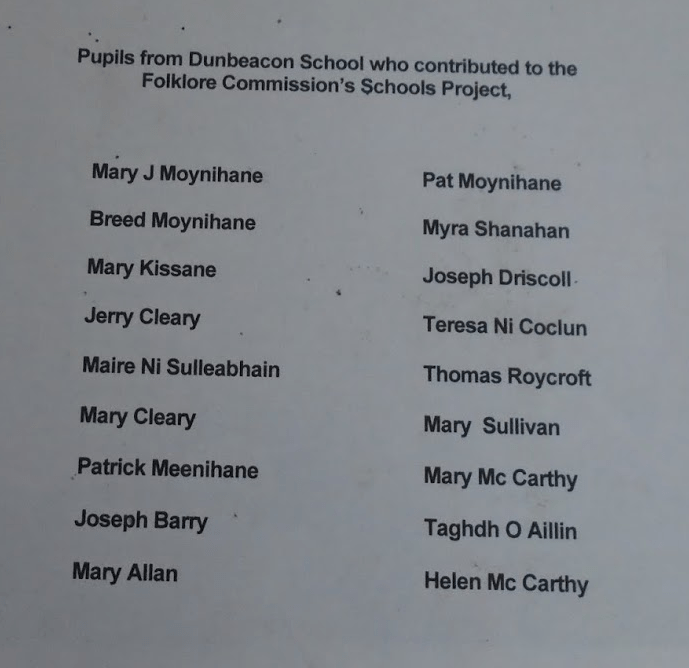 Pupils from Dunbeacon School who contributed to the Folklore Commission's Schools Project,

Mary J Moynihane

Breed Moynihane

Mary Kissane

Jerry Cleary

Maire Ni Sulleabhain

Mary Cleary

Patrick Meenihane

Joseph Barry

Mary Allan

Pat Moynihane

Myra Shanahan

Joseph Driscoll

Teresa Ni Coclun

Thomas Roycroft

Mary Sullivan

Mary Mc Carthy

Taghdh O Aillin

Helen Mc Carthy